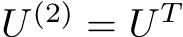 $U^{(2)} = U^T$